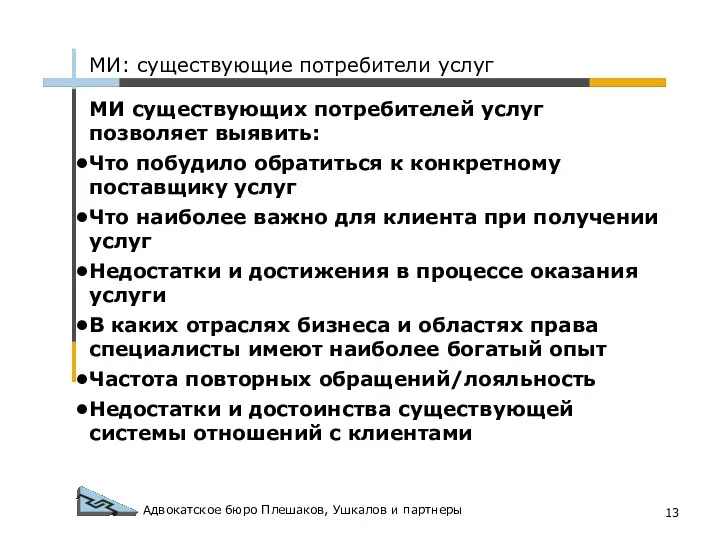 МИ: существующие потребители услуг

МИ существующих потребителей услуг позволяет выявить:

•Что побудило обратиться к конкретному поставщику услуг

•Что наиболее важно для клиента при получении услуг

•Недостатки и достижения в процессе оказания услуги

•В каких отраслях бизнеса и областях права специалисты имеют наиболее богатый опыт

•Частота повторных обращений/лояльность

•Недостатки и достоинства существующей системы отношений с клиентами

Адвокатское бюро Плешаков, Ушкалов и партнеры

13